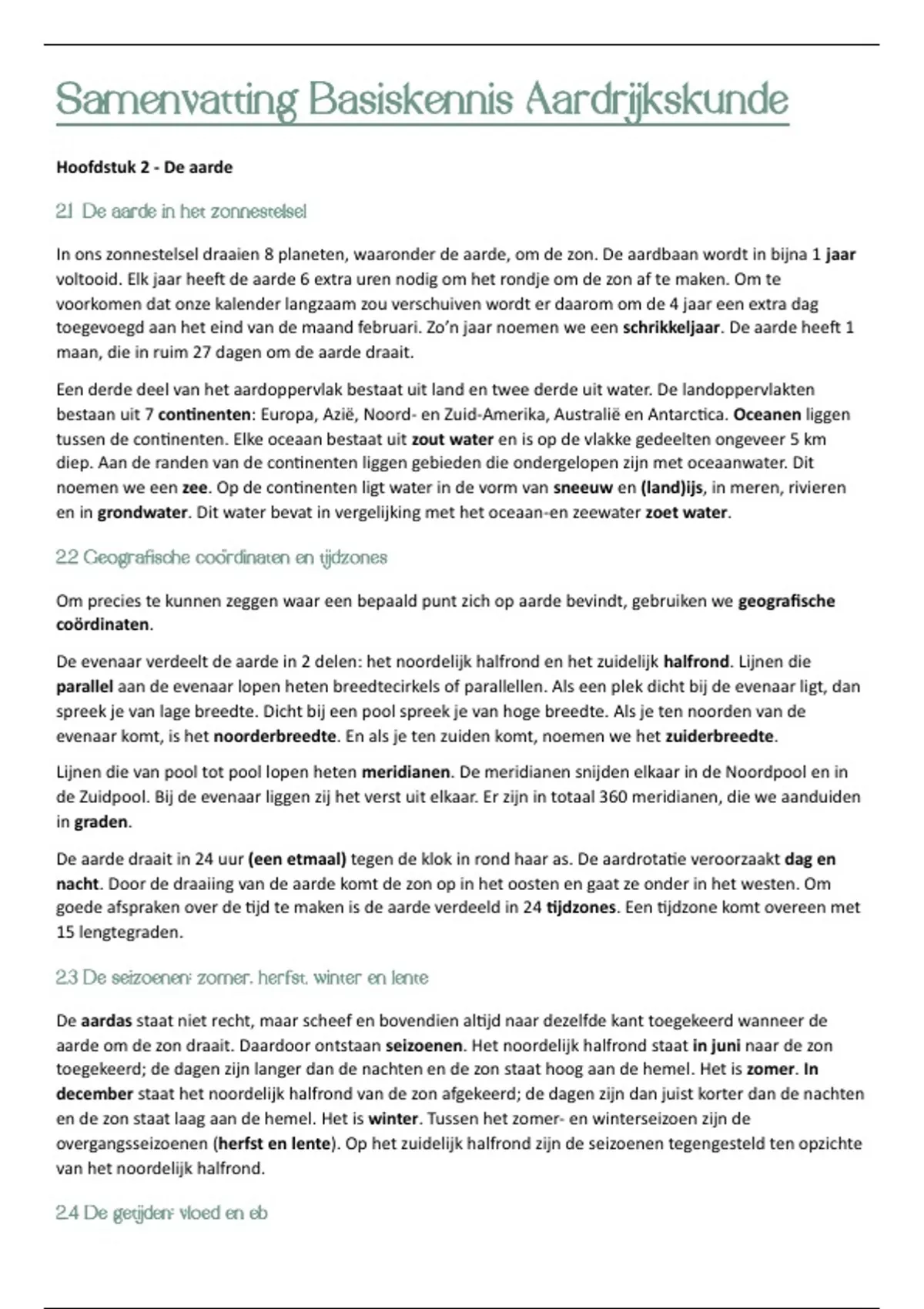 Samenvatting Basiskennis Aardrijkskunde

Hoofdstuk 2 - De aarde

2.1 De aarde in het zonnestelsel

In ons zonnestelsel draaien 8 planeten, waaronder de aarde, om de zon. De aardbaan wordt in bijna 1 jaar voltooid. Elk jaar heeft de aarde 6 extra uren nodig om het rondje om de zon af te maken. Om te voorkomen dat onze kalender langzaam zou verschuiven wordt er daarom om de 4 jaar een extra dag toegevoegd aan het eind van de maand februari. Zo'n jaar noemen we een schrikkeljaar. De aarde heeft 1 maan, die in ruim 27 dagen om de aarde draait.

Een derde deel van het aardoppervlak bestaat uit land en twee derde uit water. De landoppervlakten bestaan uit 7 continenten: Europa, Azië, Noord- en Zuid-Amerika, Australië en Antarctica. Oceanen liggen tussen de continenten. Elke oceaan bestaat uit zout water en is op de vlakke gedeelten ongeveer 5 km diep. Aan de randen van de continenten liggen gebieden die ondergelopen zijn met oceaanwater. Dit noemen we een zee. Op de continenten ligt water in de vorm van sneeuw en (land)ijs, in meren, rivieren en in grondwater. Dit water bevat in vergelijking met het oceaan-en zeewater zoet water.

2.2 Geografische coördinaten en tijdzones

Om precies te kunnen zeggen waar een bepaald punt zich op aarde bevindt, gebruiken we geografische coördinaten.

De evenaar verdeelt de aarde in 2 delen: het noordelijk halfrond en het zuidelijk halfrond. Lijnen die parallel aan de evenaar lopen heten breedtecirkels of parallellen. Als een plek dicht bij de evenaar ligt, dan spreek je van lage breedte. Dicht bij een pool spreek je van hoge breedte. Als je ten noorden van de evenaar komt, is het noorderbreedte. En als je ten zuiden komt, noemen we het zuiderbreedte.

Lijnen die van pool tot pool lopen heten meridianen. De meridianen snijden elkaar in de Noordpool en in de Zuidpool. Bij de evenaar liggen zij het verst uit elkaar. Er zijn in totaal 360 meridianen, die we aanduiden in graden.

De aarde draait in 24 uur (een etmaal) tegen de klok in rond haar as. De aardrotatie veroorzaakt dag en nacht. Door de draaiing van de aarde komt de zon op in het oosten en gaat ze onder in het westen. Om goede afspraken over de tijd te maken is de aarde verdeeld in 24 tijdzones. Een tijdzone komt overeen met 15 lengtegraden.

2.3 De seizoenen: zomer, herfst, winter en lente

De aardas staat niet recht, maar scheef en bovendien altijd naar dezelfde kant toegekeerd wanneer de aarde om de zon draait. Daardoor ontstaan seizoenen. Het noordelijk halfrond staat in juni naar de zon toegekeerd; de dagen zijn langer dan de nachten en de zon staat hoog aan de hemel. Het is zomer. In december staat het noordelijk halfrond van de zon afgekeerd; de dagen zijn dan juist korter dan de nachten en de zon staat laag aan de hemel. Het is winter. Tussen het zomer- en winterseizoen zijn de overgangsseizoenen (herfst en lente). Op het zuidelijk halfrond zijn de seizoenen tegengesteld ten opzichte van het noordelijk halfrond.

2.4 De getijden: vloed en eb